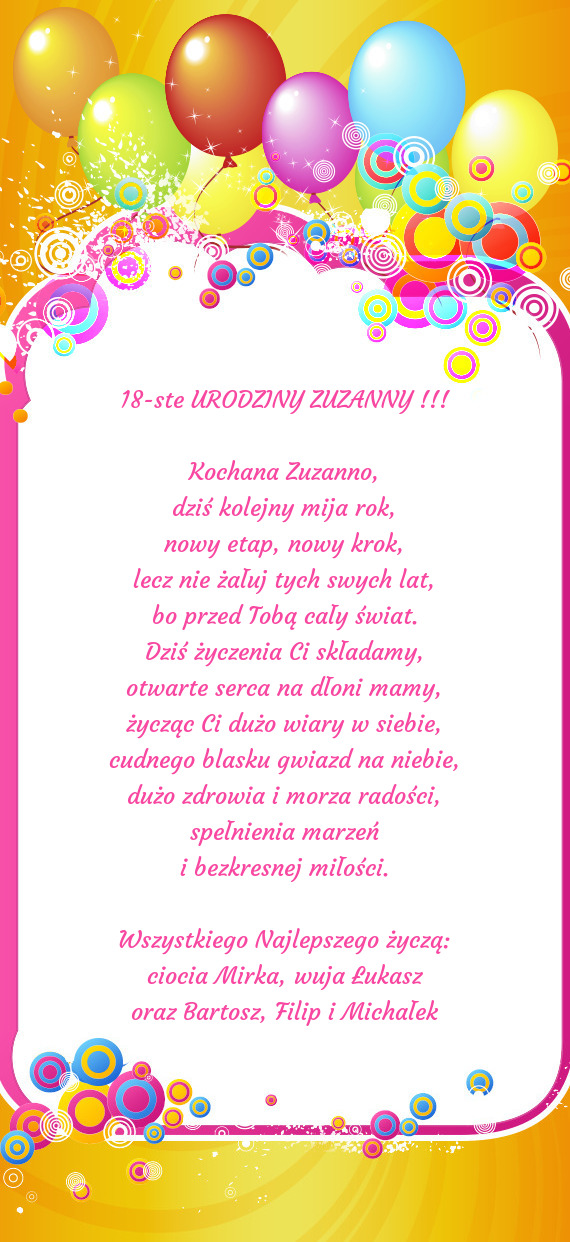 18-ste URODZINY ZUZANNY !!!

Kochana Zuzanno,
dziś kolejny mija rok,
nowy etap, nowy krok,
lecz nie żałuj tych swych lat,
bo przed Tobą cały świat.
Dziś życzenia Ci składamy,
otwarte serca na dłoni mamy,
życząc Ci dużo wiary w siebie,
cudnego blasku gwiazd na niebie,
dużo zdrowia i morza radości,
spełnienia marzeń
i bezkresnej miłości.

Wszystkiego Najlepszego życzą:
ciocia Mirka, wuja Łukasz
oraz Bartosz, Filip i Michałek